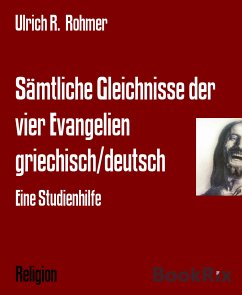 Ulrich R. Rohmer

Sämtliche Gleichnisse der vier Evangelien griechisch/deutsch

Eine Studienhilfe

Religion

BookRix